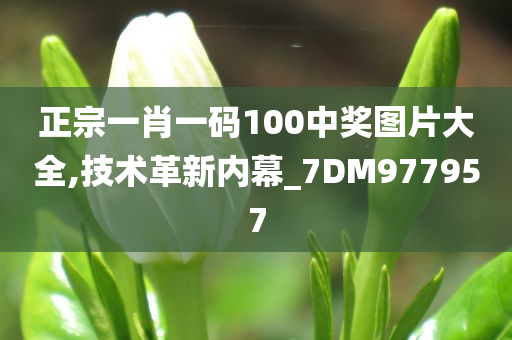 正宗一肖一码100中奖图片大全,技术革新内幕_7DM977957